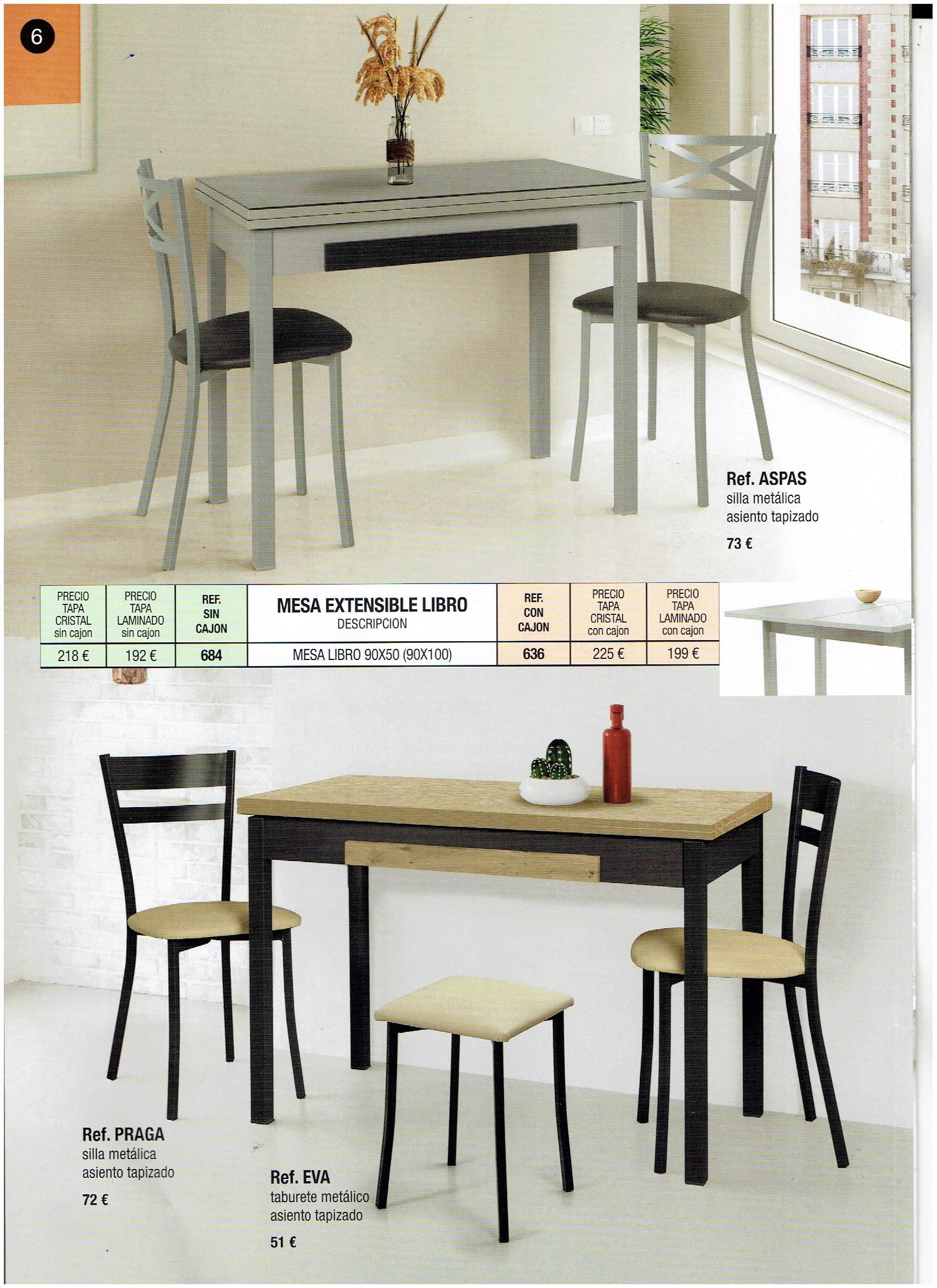 6

Ref. ASPAS
silla metálica
asiento tapizado

73 €

| PRECIO TAPA CRISTAL sin cajon | PRECIO TAPA LAMINADO sin cajon | REF. SIN CAJON | MESA EXTENSIBLE LIBRO DESCRIPCION | REF. CON CAJON | PRECIO TAPA CRISTAL con cajon | PRECIO TAPA LAMINADO con cajon |
|---|---|---|---|---|---|---|
| 218 € | 192 € | 684 | MESA LIBRO 90X50 (90X100) | 636 | 225 € | 199 € |

Ref. PRAGA
silla metálica
asiento tapizado

72 €

Ref. EVA
taburete metálico
asiento tapizado

51 €